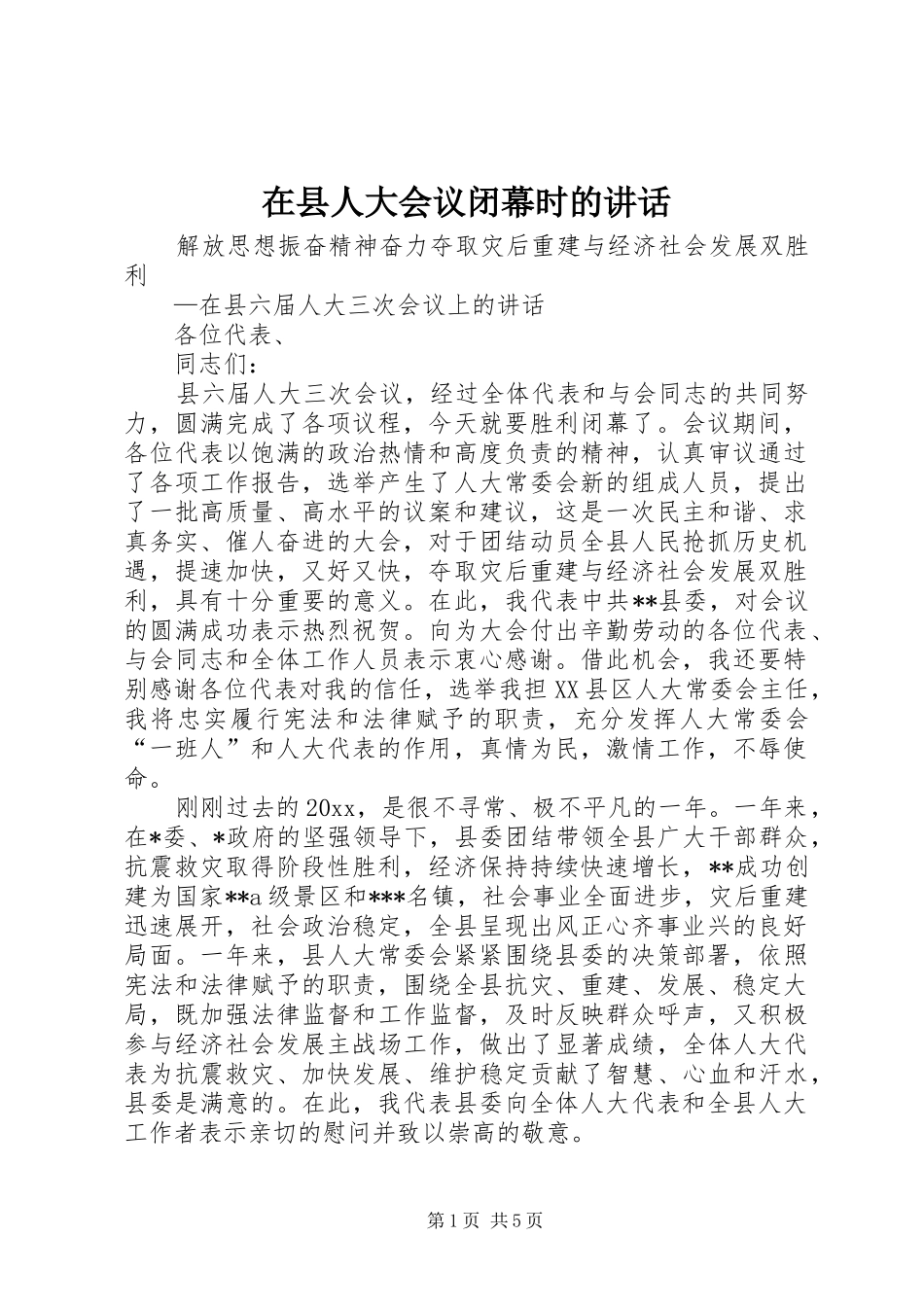 在县人大会议闭幕时的讲话

解放思想振奋精神奋力夺取灾后重建与经济社会发展双胜利

—在县六届人大三次会议上的讲话

各位代表、

同志们：

县六届人大三次会议，经过全体代表和与会同志的共同努力，圆满完成了各项议程，今天就要胜利闭幕了。会议期间，各位代表以饱满的政治热情和高度负责的精神，认真审议通过了各项工作报告，选举产生了人大常委会新的组成人员，提出了一批高质量、高水平的议案和建议，这是一次民主和谐、求真务实、催人奋进的大会，对于团结动员全县人民抢抓历史机遇，提速加快，又好又快，夺取灾后重建与经济社会发展双胜利，具有十分重要的意义。在此，我代表中共**县委，对会议的圆满成功表示热烈祝贺。向为大会付出辛勤劳动的各位代表、与会同志和全体工作人员表示衷心感谢。借此机会，我还要特别感谢各位代表对我的信任，选举我担XX县区人大常委会主任，我将忠实履行宪法和法律赋予的职责，充分发挥人大常委会“一班人”和人大代表的作用，真情为民，激情工作，不辱使命。

刚刚过去的20xx，是很不寻常、极不平凡的一年。一年来，在*委、*政府的坚强领导下，县委团结带领全县广大干部群众，抗震救灾取得阶段性胜利，经济保持持续快速增长，**成功创建为国家**a级景区和***名镇，社会事业全面进步，灾后重建迅速展开，社会政治稳定，全县呈现出风正心齐事业兴的良好局面。一年来，县人大常委会紧紧围绕县委的决策部署，依照宪法和法律赋予的职责，围绕全县抗灾、重建、发展、稳定大局，既加强法律监督和工作监督，及时反映群众呼声，又积极参与经济社会发展主战场工作，做出了显著成绩，全体人大代表为抗震救灾、加快发展、维护稳定贡献了智慧、心血和汗水，县委是满意的。在此，我代表县委向全体人大代表和全县人大工作者表示亲切的慰问并致以崇高的敬意。

第1页 共5页